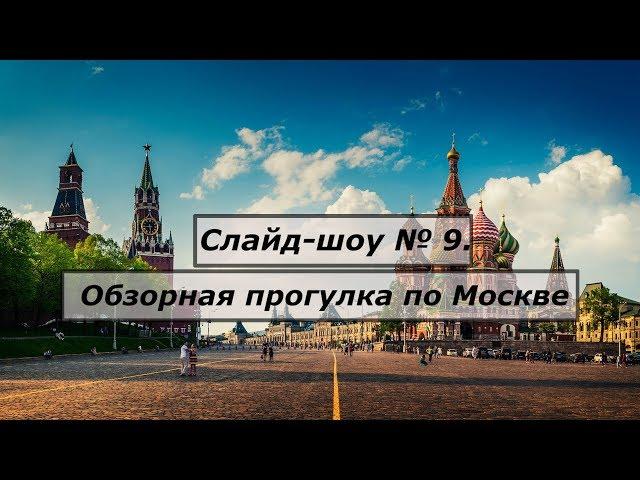 Слайд-шоу № 9.

Обзорная прогулка по Москве